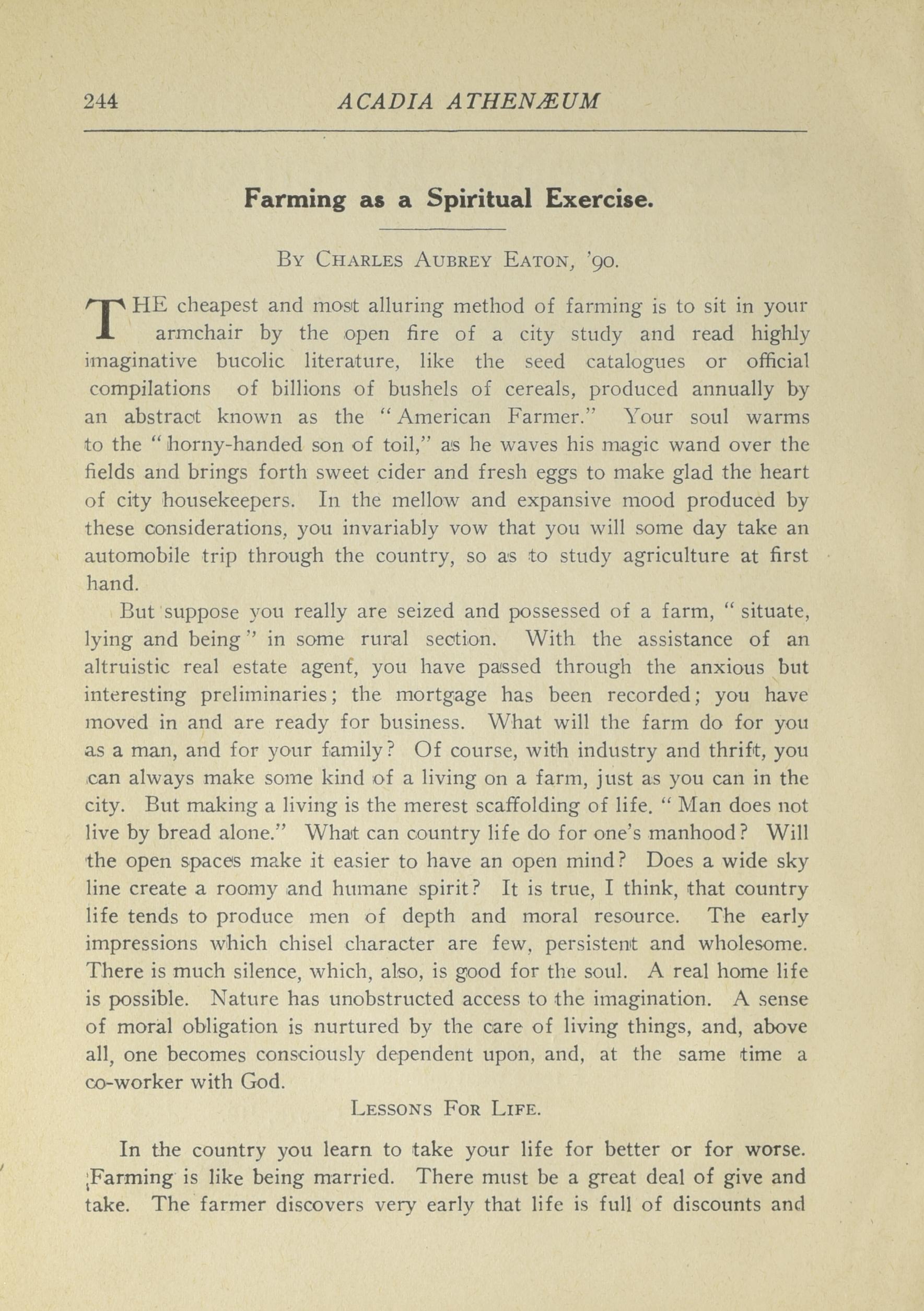 244 ACADIA ATHENÆUM

Farming as a Spiritual Exercise.

By Charles Aubrey Eaton, '90.

THE cheapest and most alluring method of farming is to sit in your armchair by the open fire of a city study and read highly imaginative bucolic literature, like the seed catalogues or official compilations of billions of bushels of cereals, produced annually by an abstract known as the "American Farmer." Your soul warms to the "horny-handed son of toil," as he waves his magic wand over the fields and brings forth sweet cider and fresh eggs to make glad the heart of city housekeepers. In the mellow and expansive mood produced by these considerations, you invariably vow that you will some day take an automobile trip through the country, so as to study agriculture at first hand.

But suppose you really are seized and possessed of a farm, "situate, lying and being" in some rural section. With the assistance of an altruistic real estate agent, you have passed through the anxious but interesting preliminaries; the mortgage has been recorded; you have moved in and are ready for business. What will the farm do for you as a man, and for your family? Of course, with industry and thrift, you can always make some kind of a living on a farm, just as you can in the city. But making a living is the merest scaffolding of life. "Man does not live by bread alone." What can country life do for one's manhood? Will the open spaces make it easier to have an open mind? Does a wide sky line create a roomy and humane spirit? It is true, I think, that country life tends to produce men of depth and moral resource. The early impressions which chisel character are few, persistent and wholesome. There is much silence, which, also, is good for the soul. A real home life is possible. Nature has unobstructed access to the imagination. A sense of moral obligation is nurtured by the care of living things, and, above all, one becomes consciously dependent upon, and, at the same time a co-worker with God.

Lessons For Life.

In the country you learn to take your life for better or for worse. Farming is like being married. There must be a great deal of give and take. The farmer discovers very early that life is full of discounts and